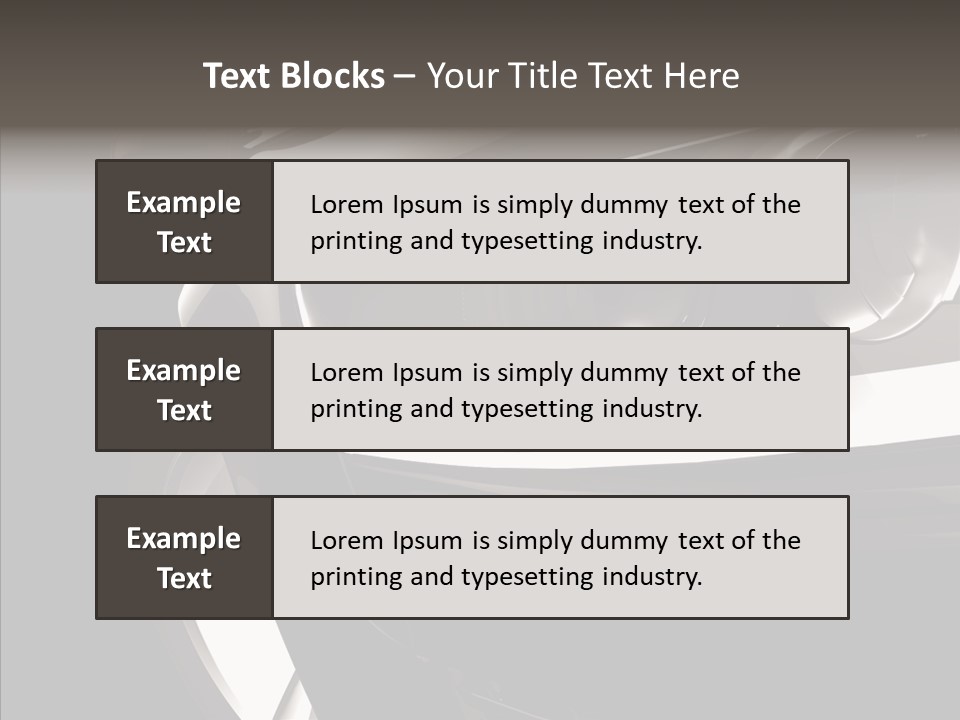 Text Blocks – Your Title Text Here

Example Text

Lorem Ipsum is simply dummy text of the printing and typesetting industry.

Example Text

Lorem Ipsum is simply dummy text of the printing and typesetting industry.

Example Text

Lorem Ipsum is simply dummy text of the printing and typesetting industry.